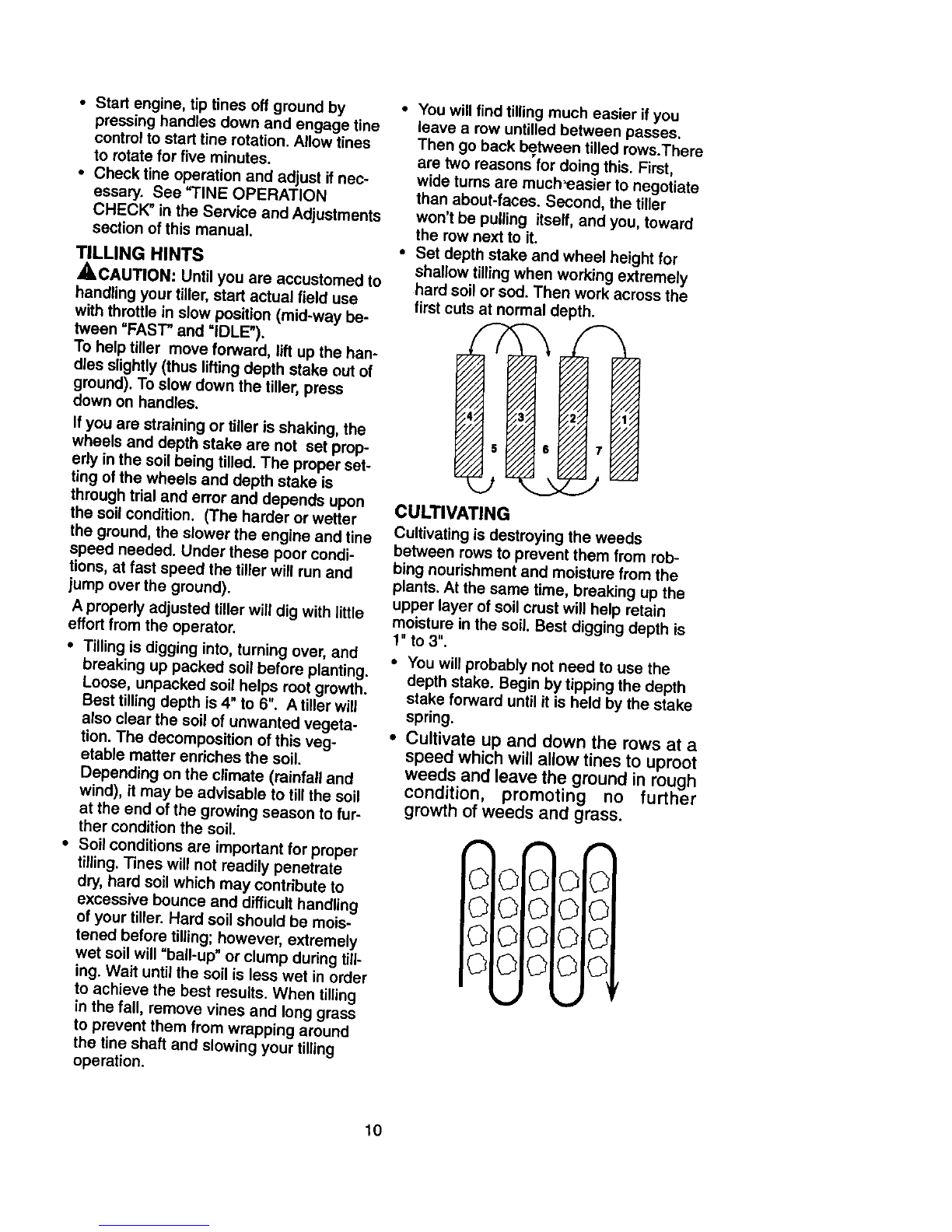 • Start engine, tip tines off ground by pressing handles down and engage tine control to start tine rotation. Allow tines to rotate for five minutes.
• Check tine operation and adjust if necessary. See "TINE OPERATION CHECK" in the Service and Adjustments section of this manual.

TILLING HINTS

CAUTION: Until you are accustomed to handling your tiller, start actual field use with throttle in slow position (mid-way between "FAST" and "IDLE").
To help tiller move forward, lift up the handles slightly (thus lifting depth stake out of ground). To slow down the tiller, press down on handles.

If you are straining or tiller is shaking, the wheels and depth stake are not set properly in the soil being tilled. The proper setting of the wheels and depth stake is through trial and error and depends upon the soil condition. (The harder or wetter the ground, the slower the engine and tine speed needed. Under these poor conditions, at fast speed the tiller will run and jump over the ground).

A properly adjusted tiller will dig with little effort from the operator.

• Tilling is digging into, turning over, and breaking up packed soil before planting. Loose, unpacked soil helps root growth. Best tilling depth is 4" to 6". A tiller will also clear the soil of unwanted vegetation. The decomposition of this vegetable matter enriches the soil. Depending on the climate (rainfall and wind), it may be advisable to till the soil at the end of the growing season to further condition the soil.
• Soil conditions are important for proper tilling. Tines will not readily penetrate dry, hard soil which may contribute to excessive bounce and difficult handling of your tiller. Hard soil should be moistened before tilling; however, extremely wet soil will "ball-up" or clump during tilling. Wait until the soil is less wet in order to achieve the best results. When tilling in the fall, remove vines and long grass to prevent them from wrapping around the tine shaft and slowing your tilling operation.

• You will find tilling much easier if you leave a row untilled between passes. Then go back between tilled rows.There are two reasons for doing this. First, wide turns are much easier to negotiate than about-faces. Second, the tiller won't be pulling itself, and you, toward the row next to it.
• Set depth stake and wheel height for shallow tilling when working extremely hard soil or sod. Then work across the first cuts at normal depth.

4 3 2 1
5 6 7

CULTIVATING

Cultivating is destroying the weeds between rows to prevent them from robbing nourishment and moisture from the plants. At the same time, breaking up the upper layer of soil crust will help retain moisture in the soil. Best digging depth is 1" to 3".

• You will probably not need to use the depth stake. Begin by tipping the depth stake forward until it is held by the stake spring.
• Cultivate up and down the rows at a speed which will allow tines to uproot weeds and leave the ground in rough condition, promoting no further growth of weeds and grass.

10